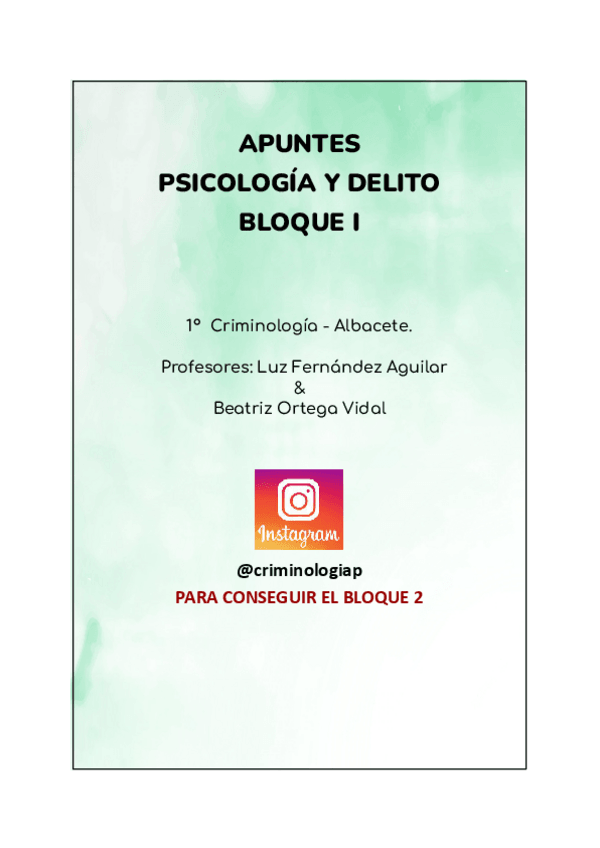 APUNTES
PSICOLOGÍA Y DELITO
BLOQUE I

1º Criminología - Albacete.

Profesores: Luz Fernández Aguilar
&
Beatriz Ortega Vidal

Instagram

@criminologiap
PARA CONSEGUIR EL BLOQUE 2